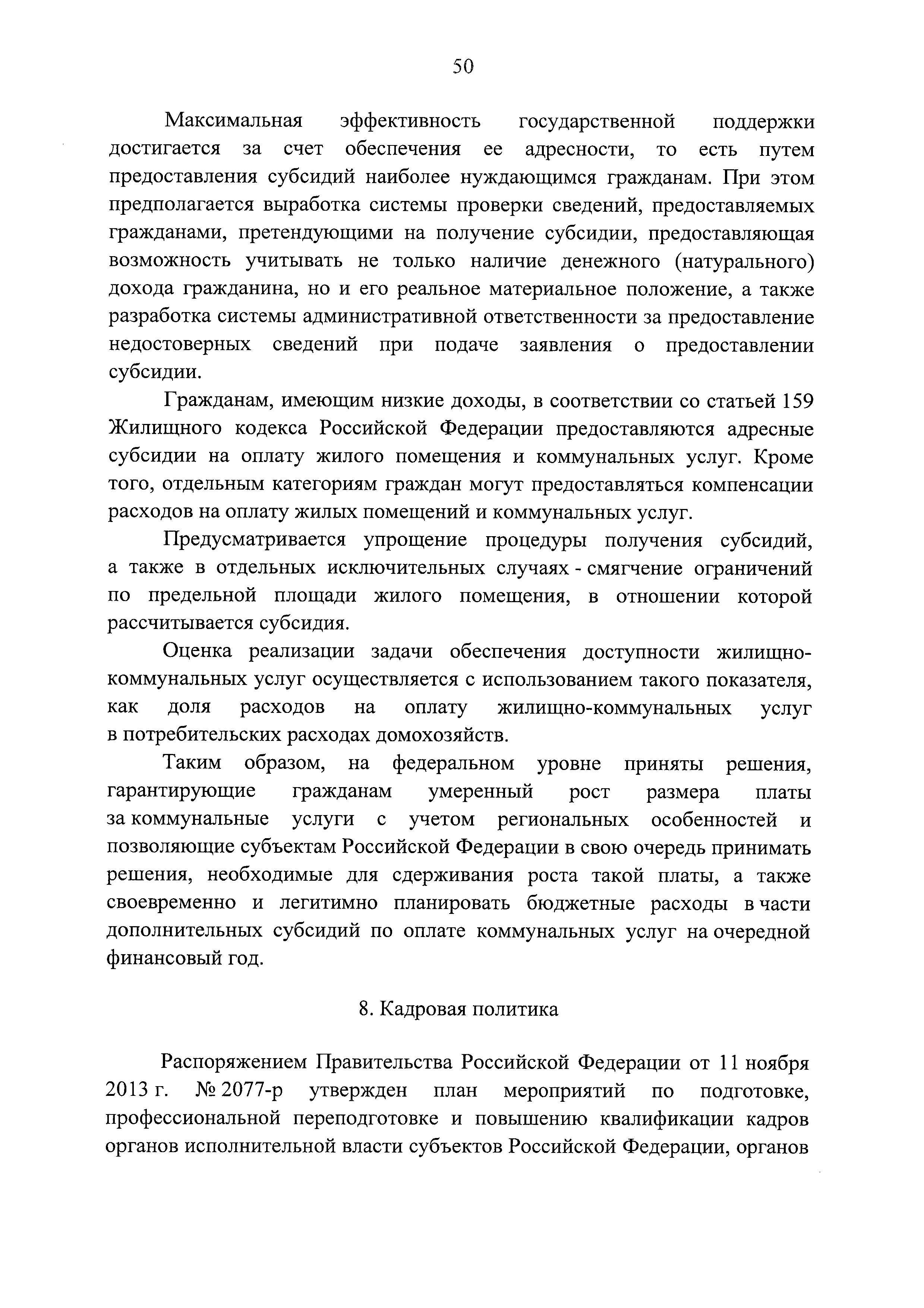 50

Максимальная эффективность государственной поддержки достигается за счет обеспечения ее адресности, то есть путем предоставления субсидий наиболее нуждающимся гражданам. При этом предполагается выработка системы проверки сведений, предоставляемых гражданами, претендующими на получение субсидии, предоставляющая возможность учитывать не только наличие денежного (натурального) дохода гражданина, но и его реальное материальное положение, а также разработка системы административной ответственности за предоставление недостоверных сведений при подаче заявления о предоставлении субсидии.

Гражданам, имеющим низкие доходы, в соответствии со статьей 159 Жилищного кодекса Российской Федерации предоставляются адресные субсидии на оплату жилого помещения и коммунальных услуг. Кроме того, отдельным категориям граждан могут предоставляться компенсации расходов на оплату жилых помещений и коммунальных услуг.

Предусматривается упрощение процедуры получения субсидий, а также в отдельных исключительных случаях - смягчение ограничений по предельной площади жилого помещения, в отношении которой рассчитывается субсидия.

Оценка реализации задачи обеспечения доступности жилищно-коммунальных услуг осуществляется с использованием такого показателя, как доля расходов на оплату жилищно-коммунальных услуг в потребительских расходах домохозяйств.

Таким образом, на федеральном уровне приняты решения, гарантирующие гражданам умеренный рост размера платы за коммунальные услуги с учетом региональных особенностей и позволяющие субъектам Российской Федерации в свою очередь принимать решения, необходимые для сдерживания роста такой платы, а также своевременно и легитимно планировать бюджетные расходы в части дополнительных субсидий по оплате коммунальных услуг на очередной финансовый год.

8. Кадровая политика

Распоряжением Правительства Российской Федерации от 11 ноября 2013 г. № 2077-р утвержден план мероприятий по подготовке, профессиональной переподготовке и повышению квалификации кадров органов исполнительной власти субъектов Российской Федерации, органов